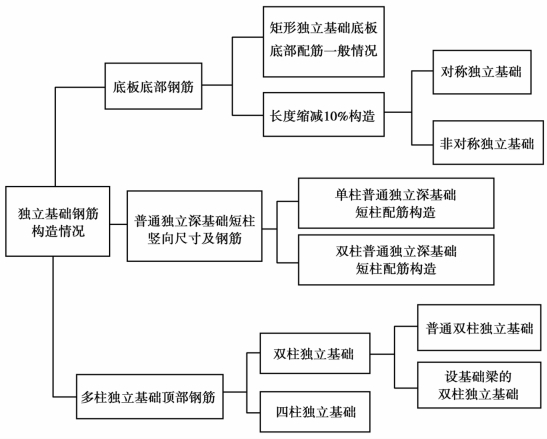 独立基础钢筋构造情况

底板底部钢筋

矩形独立基础底板底部配筋一般情况

长度缩减10%构造

对称独立基础

非对称独立基础

普通独立深基础短柱竖向尺寸及钢筋

单柱普通独立深基础短柱配筋构造

双柱普通独立深基础短柱配筋构造

多柱独立基础顶部钢筋

双柱独立基础

普通双柱独立基础

设基础梁的双柱独立基础

四柱独立基础